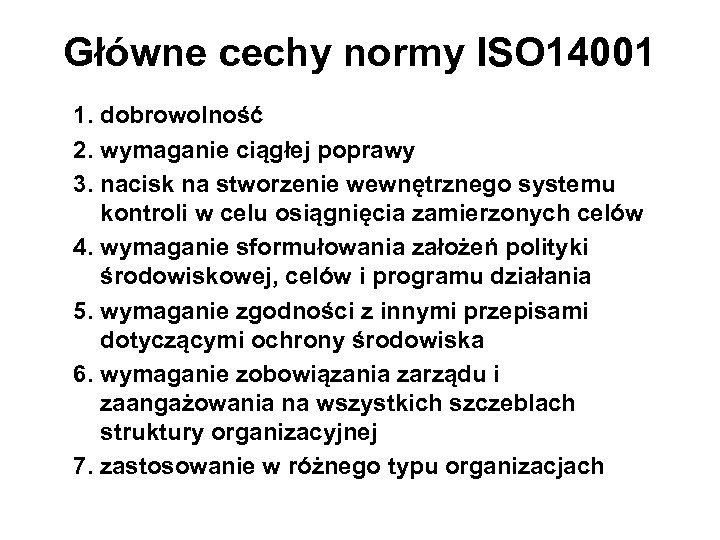 Główne cechy normy ISO14001

1. dobrowolność
2. wymaganie ciągłej poprawy
3. nacisk na stworzenie wewnętrznego systemu kontroli w celu osiągnięcia zamierzonych celów
4. wymaganie sformułowania założeń polityki środowiskowej, celów i programu działania
5. wymaganie zgodności z innymi przepisami dotyczącymi ochrony środowiska
6. wymaganie zobowiązania zarządu i zaangażowania na wszystkich szczeblach struktury organizacyjnej
7. zastosowanie w różnego typu organizacjach